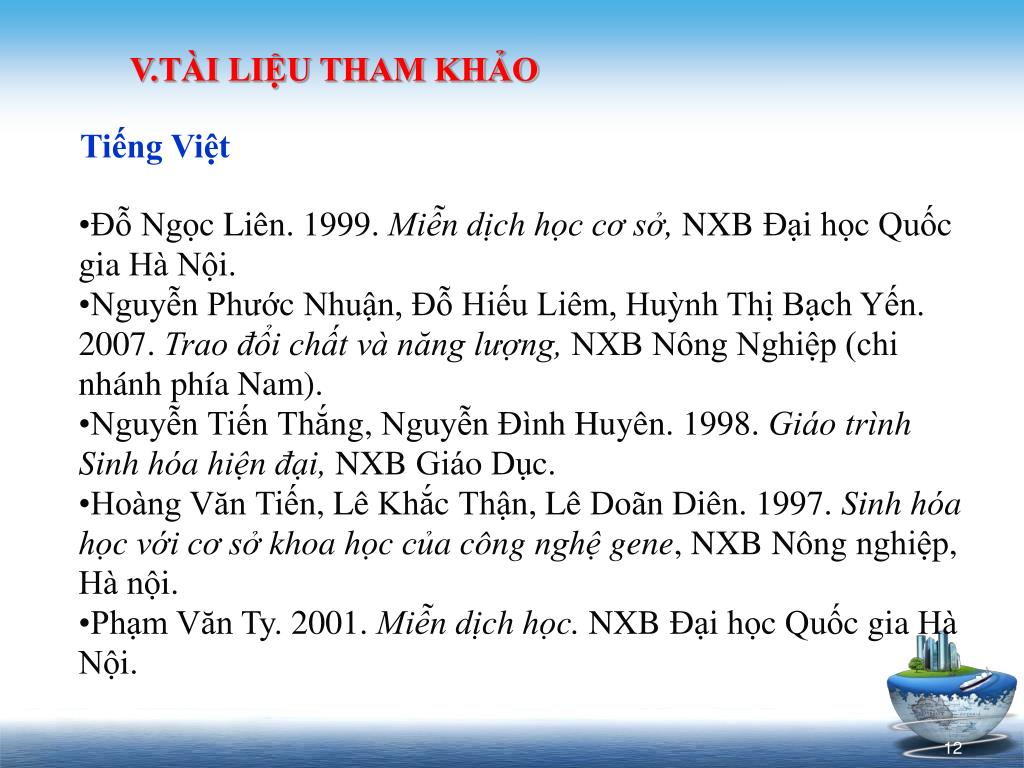 V.TÀI LIỆU THAM KHẢO

Tiếng Việt

•Đỗ Ngọc Liên. 1999. Miễn dịch học cơ sở, NXB Đại học Quốc gia Hà Nội.
•Nguyễn Phước Nhuận, Đỗ Hiếu Liêm, Huỳnh Thị Bạch Yến. 2007. Trao đổi chất và năng lượng, NXB Nông Nghiệp (chi nhánh phía Nam).
•Nguyễn Tiến Thắng, Nguyễn Đình Huyên. 1998. Giáo trình Sinh hóa hiện đại, NXB Giáo Dục.
•Hoàng Văn Tiến, Lê Khắc Thận, Lê Doãn Diên. 1997. Sinh hóa học với cơ sở khoa học của công nghệ gene, NXB Nông nghiệp, Hà nội.
•Phạm Văn Ty. 2001. Miễn dịch học. NXB Đại học Quốc gia Hà Nội.

12